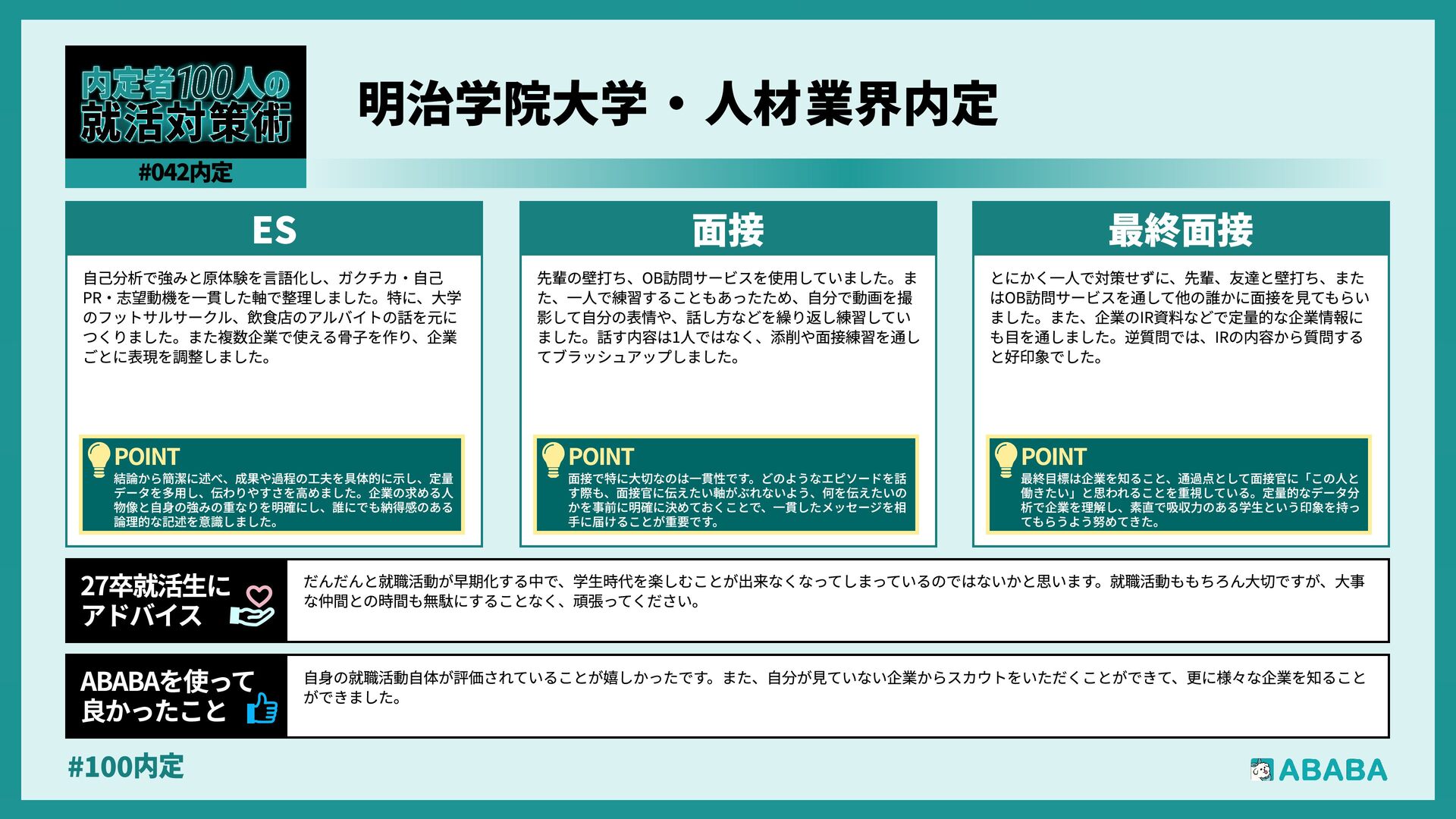 内定者100人の就活対策術

#042内定

明治学院大学・人材業界内定

ES

自己分析で強みと原体験を言語化し、ガクチカ・自己PR・志望動機を一貫した軸で整理しました。特に、大学のフットサルサークル、飲食店のアルバイトの話を元につくりました。また複数企業で使える骨子を作り、企業ごとに表現を調整しました。

POINT
結論から簡潔に述べ、成果や過程の工夫を具体的に示し、定量データを多用し、伝わりやすさを高めました。企業の求める人物像と自身の強みの重なりを明確にし、誰にでも納得感のある論理的な記述を意識しました。

面接

先輩の壁打ち、OB訪問サービスを使用していました。また、一人で練習することもあったため、自分で動画を撮影して自分の表情や、話し方などを繰り返し練習していました。話す内容は1人ではなく、添削や面接練習を通してブラッシュアップしました。

POINT
面接で特に大切なのは一貫性です。どのようなエピソードを話す際も、面接官に伝えたい軸がぶれないよう、何を伝えたいのかを事前に明確に決めておくことで、一貫したメッセージを相手に届けることが重要です。

最終面接

とにかく一人で対策せずに、先輩、友達と壁打ち、またはOB訪問サービスを通して他の誰かに面接を見てもらいました。また、企業のIR資料などで定量的な企業情報にも目を通しました。逆質問では、IRの内容から質問すると好印象でした。

POINT
最終目標は企業を知ること、通過点として面接官に「この人と働きたい」と思われることを重視している。定量的なデータ分析で企業を理解し、素直で吸収力のある学生という印象を持ってもらうよう努めてきた。

27卒就活生にアドバイス

だんだんと就職活動が早期化する中で、学生時代を楽しむことが出来なくなってしまっているのではないかと思います。就職活動ももちろん大切ですが、大事な仲間との時間も無駄にすることなく、頑張ってください。

ABABAを使って良かったこと

自身の就職活動自体が評価されていることが嬉しかったです。また、自分が見ていない企業からスカウトをいただくことができて、更に様々な企業を知ることができました。

#100内定

ABABA